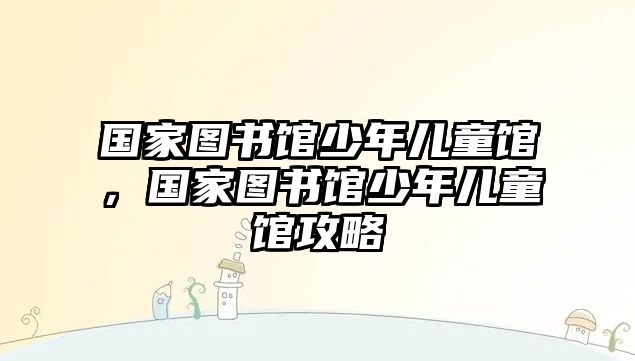 国家图书馆少年儿童馆，国家图书馆少年儿童馆攻略